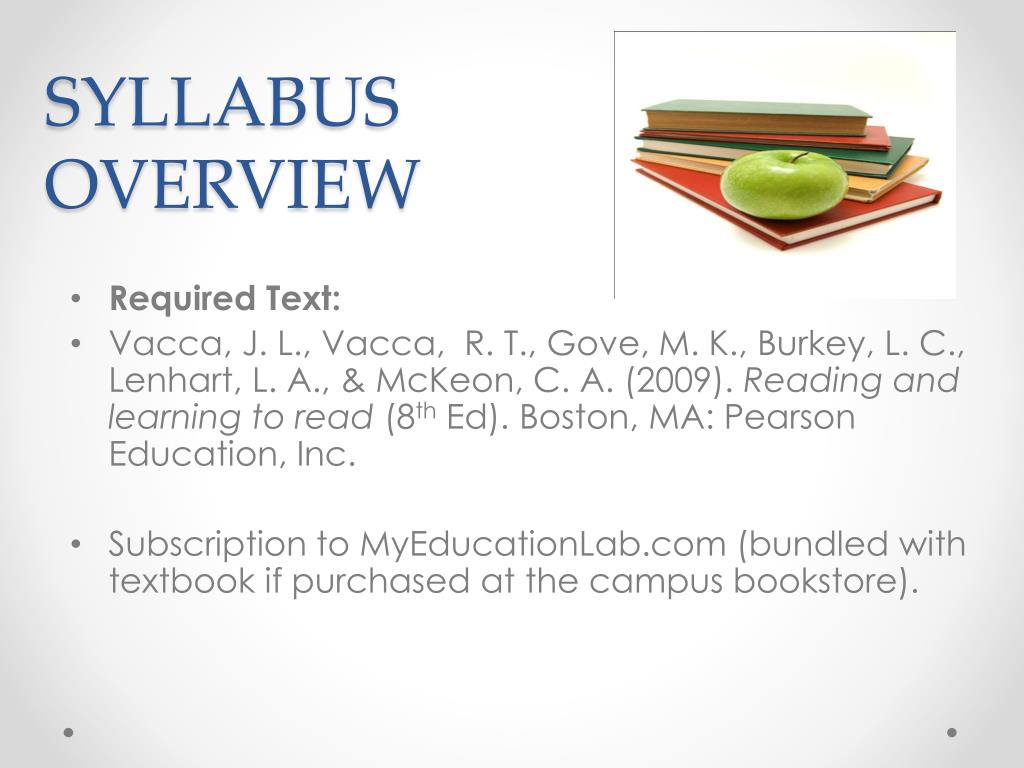 SYLLABUS OVERVIEW

• Required Text:
• Vacca, J. L., Vacca, R. T., Gove, M. K., Burkey, L. C., Lenhart, L. A., & McKeon, C. A. (2009). Reading and learning to read (8th Ed). Boston, MA: Pearson Education, Inc.

• Subscription to MyEducationLab.com (bundled with textbook if purchased at the campus bookstore).